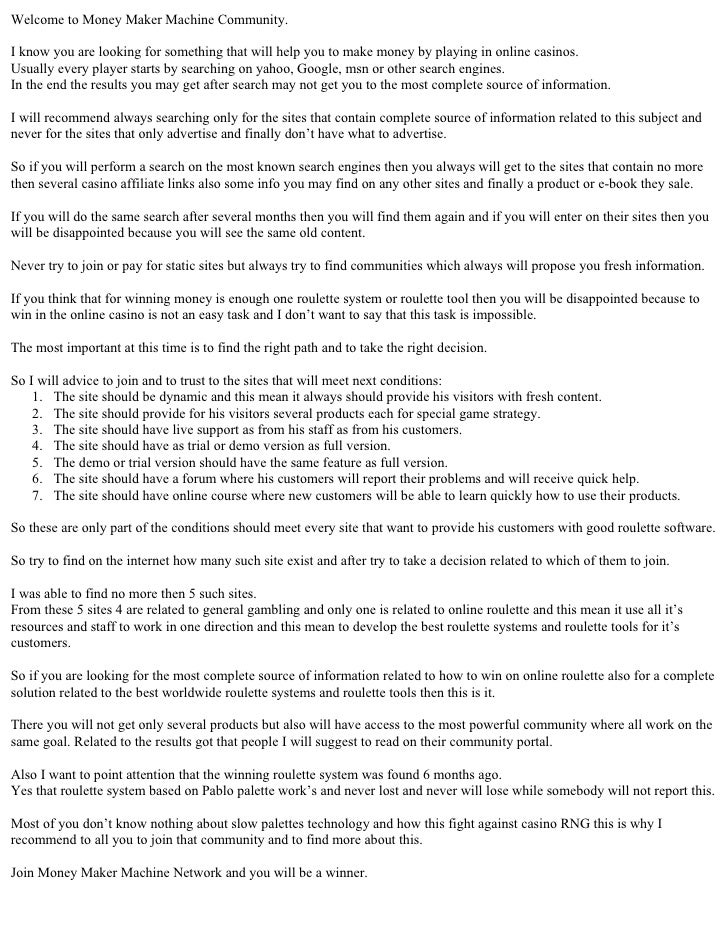 Welcome to Money Maker Machine Community.

I know you are looking for something that will help you to make money by playing in online casinos.
Usually every player starts by searching on yahoo, Google, msn or other search engines.
In the end the results you may get after search may not get you to the most complete source of information.

I will recommend always searching only for the sites that contain complete source of information related to this subject and never for the sites that only advertise and finally don't have what to advertise.

So if you will perform a search on the most known search engines then you always will get to the sites that contain no more then several casino affiliate links also some info you may find on any other sites and finally a product or e-book they sale.

If you will do the same search after several months then you will find them again and if you will enter on their sites then you will be disappointed because you will see the same old content.

Never try to join or pay for static sites but always try to find communities which always will propose you fresh information.

If you think that for winning money is enough one roulette system or roulette tool then you will be disappointed because to win in the online casino is not an easy task and I don't want to say that this task is impossible.

The most important at this time is to find the right path and to take the right decision.

So I will advice to join and to trust to the sites that will meet next conditions:
1. The site should be dynamic and this mean it always should provide his visitors with fresh content.
2. The site should provide for his visitors several products each for special game strategy.
3. The site should have live support as from his staff as from his customers.
4. The site should have as trial or demo version as full version.
5. The demo or trial version should have the same feature as full version.
6. The site should have a forum where his customers will report their problems and will receive quick help.
7. The site should have online course where new customers will be able to learn quickly how to use their products.

So these are only part of the conditions should meet every site that want to provide his customers with good roulette software.

So try to find on the internet how many such site exist and after try to take a decision related to which of them to join.

I was able to find no more then 5 such sites.
From these 5 sites 4 are related to general gambling and only one is related to online roulette and this mean it use all it's resources and staff to work in one direction and this mean to develop the best roulette systems and roulette tools for it's customers.

So if you are looking for the most complete source of information related to how to win on online roulette also for a complete solution related to the best worldwide roulette systems and roulette tools then this is it.

There you will not get only several products but also will have access to the most powerful community where all work on the same goal. Related to the results got that people I will suggest to read on their community portal.

Also I want to point attention that the winning roulette system was found 6 months ago.
Yes that roulette system based on Pablo palette work's and never lost and never will lose while somebody will not report this.

Most of you don't know nothing about slow palettes technology and how this fight against casino RNG this is why I recommend to all you to join that community and to find more about this.

Join Money Maker Machine Network and you will be a winner.